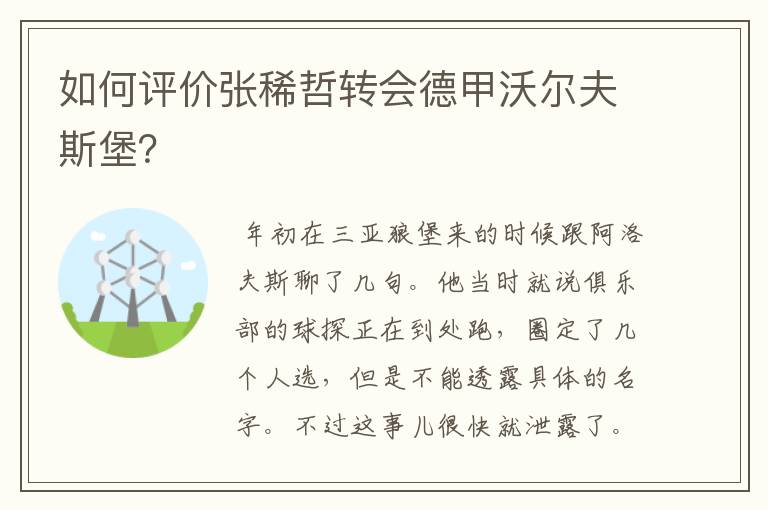 如何评价张稀哲转会德甲沃尔夫斯堡?

年初在三亚狼堡来的时候跟阿洛夫斯聊了几句。他当时就说俱乐部的球探正在到处跑，圈定了几个人选，但是不能透露具体的名字。不过这事儿很快就泄露了。